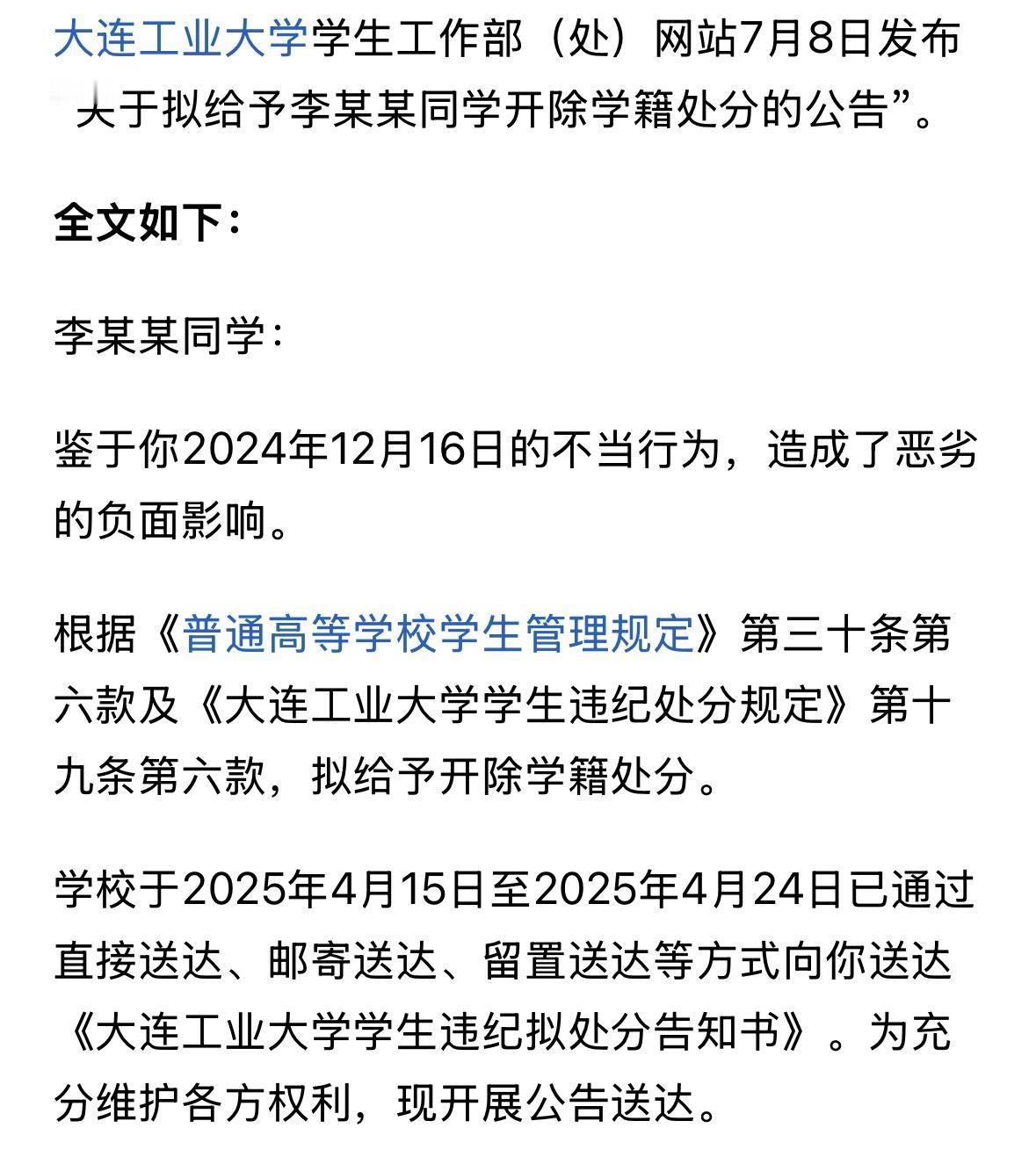 大连工业大学学生工作部（处）网站7月8日发布“关于拟给予李某某同学开除学籍处分的公告”。

全文如下：

李某某同学：

鉴于你2024年12月16日的不当行为，造成了恶劣的负面影响。

根据《普通高等学校学生管理规定》第三十条第六款及《大连工业大学学生违纪处分规定》第十九条第六款，拟给予开除学籍处分。

学校于2025年4月15日至2025年4月24日已通过直接送达、邮寄送达、留置送达等方式向你送达《大连工业大学学生违纪拟处分告知书》。为充分维护各方权利，现开展公告送达。